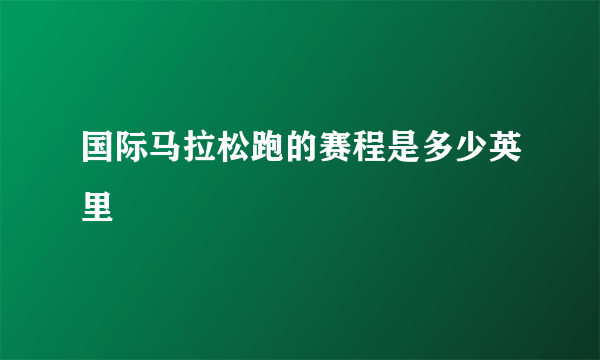 国际马拉松跑的赛程是多少英里